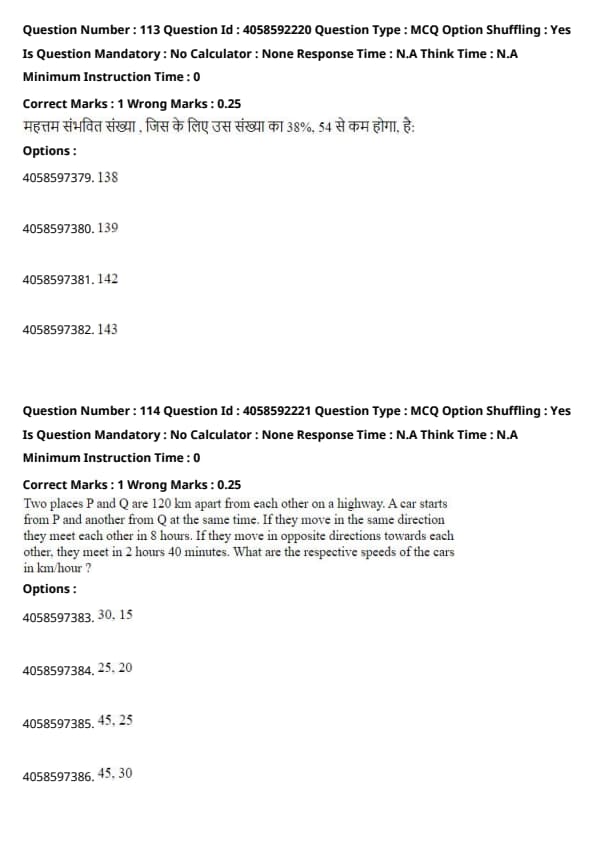 Question Number : 113 Question Id : 4058592220 Question Type : MCQ Option Shuffling : Yes
Is Question Mandatory : No Calculator : None Response Time : N.A Think Time : N.A
Minimum Instruction Time : 0

Correct Marks : 1 Wrong Marks : 0.25

महत्तम संभवित संख्या , जिस के लिए उस संख्या का 38%, 54 से कम होगा, है:

Options :

4058597379. 138

4058597380. 139

4058597381. 142

4058597382. 143

Question Number : 114 Question Id : 4058592221 Question Type : MCQ Option Shuffling : Yes
Is Question Mandatory : No Calculator : None Response Time : N.A Think Time : N.A
Minimum Instruction Time : 0

Correct Marks : 1 Wrong Marks : 0.25

Two places P and Q are 120 km apart from each other on a highway. A car starts from P and another from Q at the same time. If they move in the same direction they meet each other in 8 hours. If they move in opposite directions towards each other, they meet in 2 hours 40 minutes. What are the respective speeds of the cars in km/hour ?

Options :

4058597383. 30, 15

4058597384. 25, 20

4058597385. 45, 25

4058597386. 45, 30